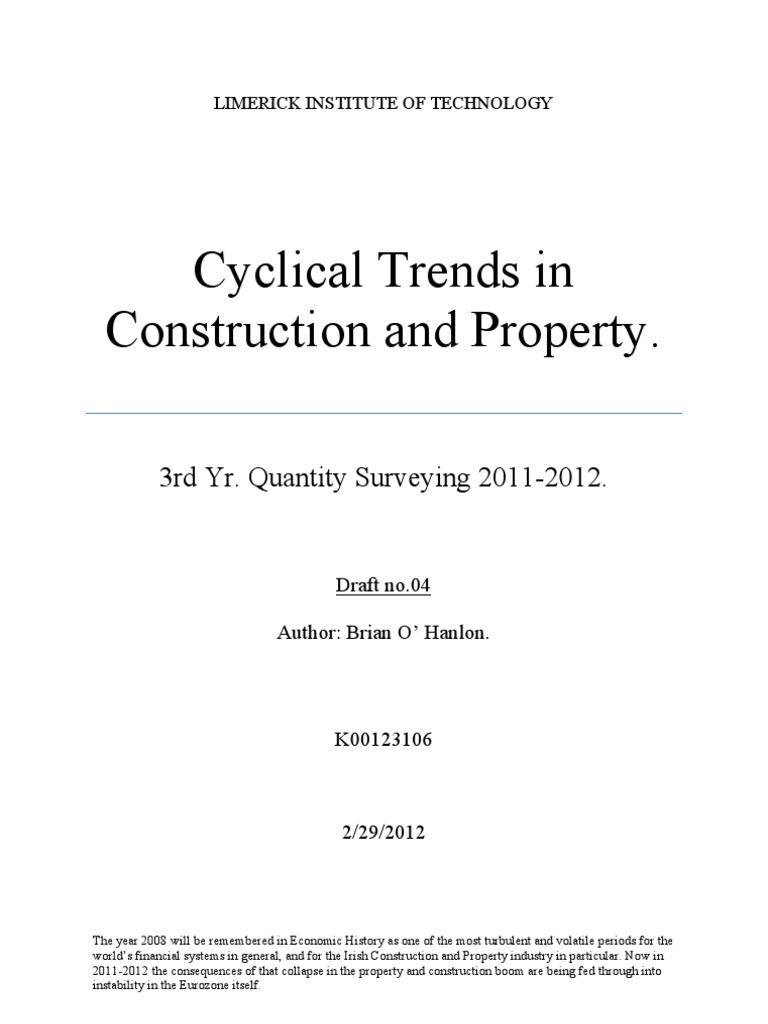 LIMERICK INSTITUTE OF TECHNOLOGY

Cyclical Trends in Construction and Property.

3rd Yr. Quantity Surveying 2011-2012.

Draft no.04

Author: Brian O' Hanlon.

K00123106

2/29/2012

The year 2008 will be remembered in Economic History as one of the most turbulent and volatile periods for the world's financial systems in general, and for the Irish Construction and Property industry in particular. Now in 2011-2012 the consequences of that collapse in the property and construction boom are being fed through into instability in the Eurozone itself.